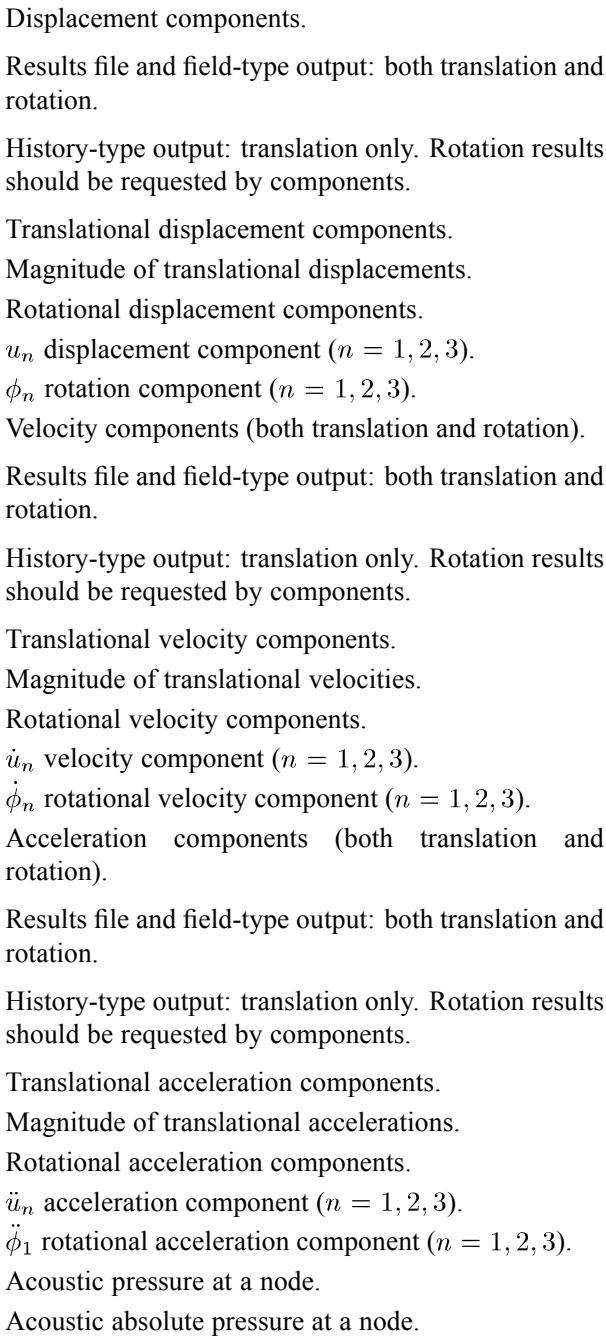 Displacement components.

Results file and field-type output: both translation and rotation.

History-type output: translation only. Rotation results should be requested by components.

Translational displacement components.

Magnitude of translational displacements.

Rotational displacement components.

$u_n$ displacement component ($n = 1, 2, 3$).

$\phi_n$ rotation component ($n = 1, 2, 3$).

Velocity components (both translation and rotation).

Results file and field-type output: both translation and rotation.

History-type output: translation only. Rotation results should be requested by components.

Translational velocity components.

Magnitude of translational velocities.

Rotational velocity components.

$\dot{u}_n$ velocity component ($n = 1, 2, 3$).

$\dot{\phi}_n$ rotational velocity component ($n = 1, 2, 3$).

Acceleration components (both translation and rotation).

Results file and field-type output: both translation and rotation.

History-type output: translation only. Rotation results should be requested by components.

Translational acceleration components.

Magnitude of translational accelerations.

Rotational acceleration components.

$\ddot{u}_n$ acceleration component ($n = 1, 2, 3$).

$\ddot{\phi}_1$ rotational acceleration component ($n = 1, 2, 3$).

Acoustic pressure at a node.

Acoustic absolute pressure at a node.